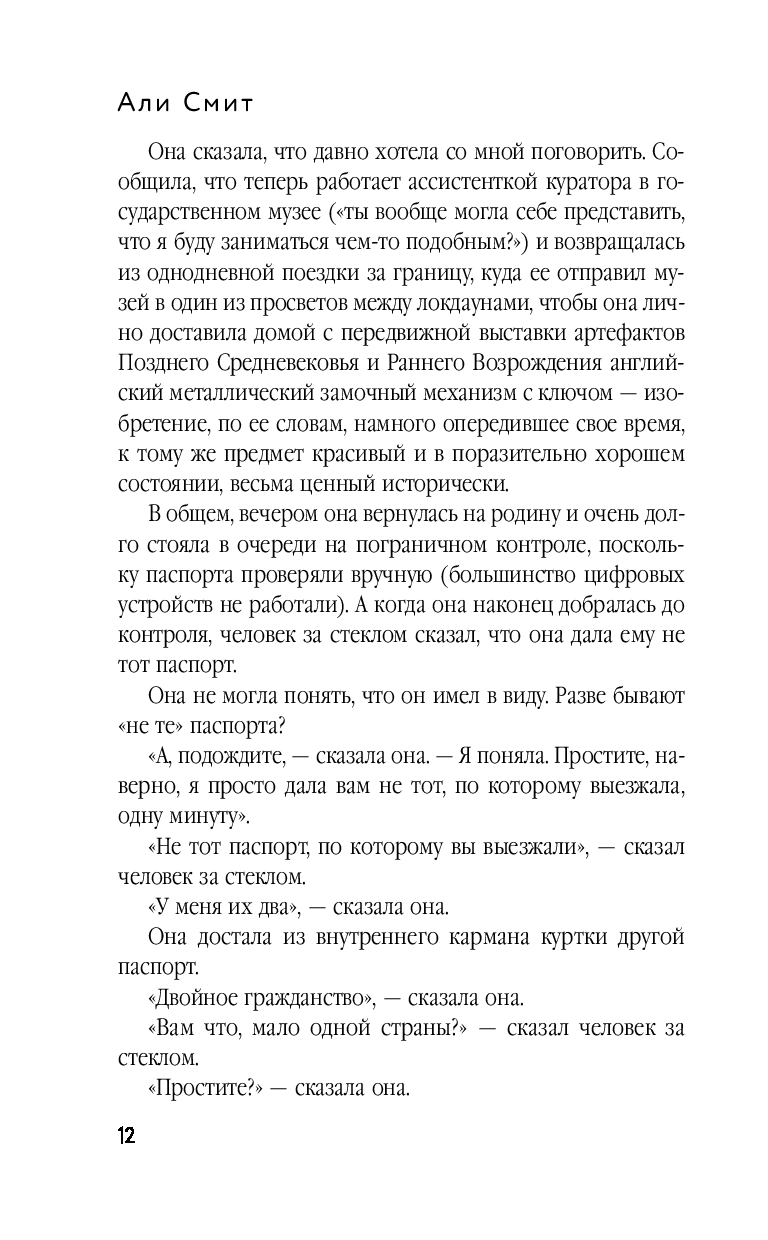 Али Смит

Она сказала, что давно хотела со мной поговорить. Сообщила, что теперь работает ассистенткой куратора в государственном музее («ты вообще могла себе представить, что я буду заниматься чем-то подобным?») и возвращалась из однодневной поездки за границу, куда ее отправил музей в один из просветов между локдаунами, чтобы она лично доставила домой с передвижной выставки артефактов Позднего Средневековья и Раннего Возрождения английский металлический замочный механизм с ключом — изобретение, по ее словам, намного опередившее свое время, к тому же предмет красивый и в поразительно хорошем состоянии, весьма ценный исторически.

В общем, вечером она вернулась на родину и очень долго стояла в очереди на пограничном контроле, поскольку паспорта проверяли вручную (большинство цифровых устройств не работали). А когда она наконец добралась до контроля, человек за стеклом сказал, что она дала ему не тот паспорт.

Она не могла понять, что он имел в виду. Разве бывают «не те» паспорта?

«А, подождите, — сказала она. — Я поняла. Простите, наверно, я просто дала вам не тот, по которому выезжала, одну минуту».

«Не тот паспорт, по которому вы выезжали», — сказал человек за стеклом.

«У меня их два», — сказала она.

Она достала из внутреннего кармана куртки другой паспорт.

«Двойное гражданство», — сказала она.

«Вам что, мало одной страны?» — сказал человек за стеклом.

«Простите?» — сказала она.

12